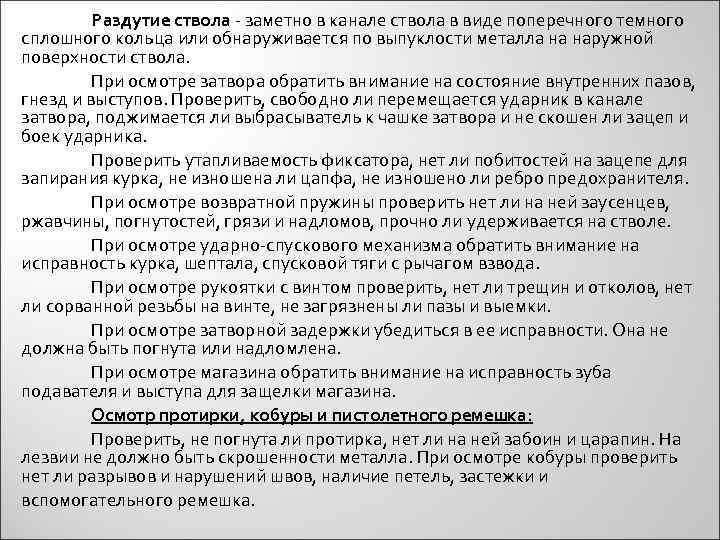 Раздутие ствола - заметно в канале ствола в виде поперечного темного сплошного кольца или обнаруживается по выпуклости металла на наружной поверхности ствола.

При осмотре затвора обратить внимание на состояние внутренних пазов, гнезд и выступов. Проверить, свободно ли перемещается ударник в канале затвора, поджимается ли выбрасыватель к чашке затвора и не скошен ли зацеп и боек ударника.

Проверить утапливаемость фиксатора, нет ли побитостей на зацепе для запирания курка, не изношена ли цапфа, не изношено ли ребро предохранителя.

При осмотре возвратной пружины проверить нет ли на ней заусенцев, ржавчины, погнутостей, грязи и надломов, прочно ли удерживается на стволе.

При осмотре ударно-спускового механизма обратить внимание на исправность курка, шептала, спусковой тяги с рычагом взвода.

При осмотре рукоятки с винтом проверить, нет ли трещин и отколов, нет ли сорванной резьбы на винте, не загрязнены ли пазы и выемки.

При осмотре затворной задержки убедиться в ее исправности. Она не должна быть погнута или надломлена.

При осмотре магазина обратить внимание на исправность зуба подавателя и выступа для защелки магазина.

Осмотр протирки, кобуры и пистолетного ремешка:

Проверить, не погнута ли протирка, нет ли на ней забоин и царапин. На лезвии не должно быть скрошенности металла. При осмотре кобуры проверить нет ли разрывов и нарушений швов, наличие петель, застежки и вспомогательного ремешка.